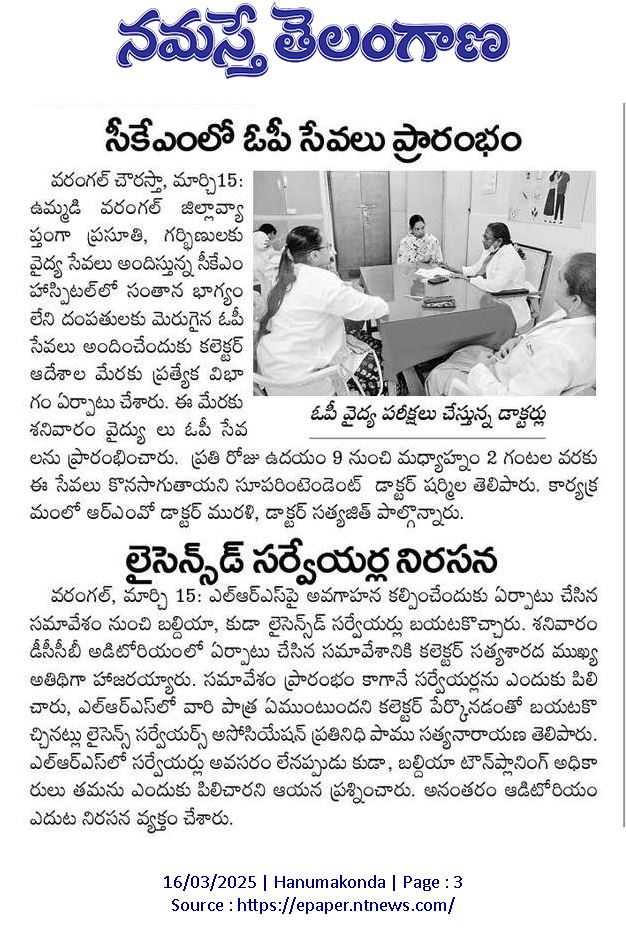 నమస్తే తెలంగాణ

సీకేఎంలో ఓపీ సేవలు ప్రారంభం

వరంగల్ చౌరస్తా, మార్చి15: ఉమ్మడి వరంగల్ జిల్లావ్యాప్తంగా ప్రసూతి, గర్భిణులకు వైద్య సేవలు అందిస్తున్న సీకేఎం హాస్పిటల్‌లో సంతాన భాగ్యం లేని దంపతులకు మెరుగైన ఓపీ సేవలు అందించేందుకు కలెక్టర్ ఆదేశాల మేరకు ప్రత్యేక విభాగం ఏర్పాటు చేశారు. ఈ మేరకు శనివారం వైద్యు లు ఓపీ సేవలను ప్రారంభించారు. ప్రతి రోజు ఉదయం 9 నుంచి మధ్యాహ్నం 2 గంటల వరకు ఈ సేవలు కొనసాగుతాయని సూపరింటెండెంట్ డాక్టర్ షర్మిల తెలిపారు. కార్యక్రమంలో ఆర్ఎంవో డాక్టర్ మురళి, డాక్టర్ సత్యజిత్ పాల్గొన్నారు.

ఓపీ వైద్య పరీక్షలు చేస్తున్న డాక్టర్లు

లైసెన్స్‌డ్ సర్వేయర్ల నిరసన

వరంగల్, మార్చి 15: ఎల్ఆర్ఎస్‌పై అవగాహన కల్పించేందుకు ఏర్పాటు చేసిన సమావేశం నుంచి బల్దియా, కుడా లైసెన్స్‌డ్ సర్వేయర్లు బయటకొచ్చారు. శనివారం డీసీసీబీ ఆడిటోరియంలో ఏర్పాటు చేసిన సమావేశానికి కలెక్టర్ సత్యశారద ముఖ్య అతిథిగా హాజరయ్యారు. సమావేశం ప్రారంభం కాగానే సర్వేయర్లను ఎందుకు పిలిచారు, ఎల్ఆర్ఎస్‌లో వారి పాత్ర ఏముంటుందని కలెక్టర్ పేర్కొనడంతో బయటకొచ్చినట్లు లైసెన్స్ సర్వేయర్స్ అసోసియేషన్ ప్రతినిధి పాము సత్యనారాయణ తెలిపారు. ఎల్ఆర్ఎస్‌లో సర్వేయర్లు అవసరం లేనప్పుడు కుడా, బల్దియా టౌన్‌ప్లానింగ్ అధికారులు తమను ఎందుకు పిలిచారని ఆయన ప్రశ్నించారు. అనంతరం ఆడిటోరియం ఎదుట నిరసన వ్యక్తం చేశారు.

16/03/2025 | Hanumakonda | Page : 3
Source : https://epaper.ntnews.com/